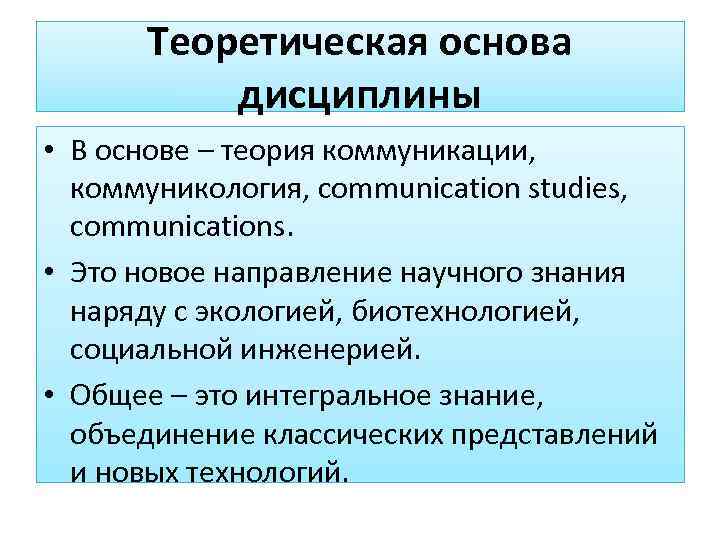 Теоретическая основа дисциплины

• В основе – теория коммуникации, коммуникология, communication studies, communications.

• Это новое направление научного знания наряду с экологией, биотехнологией, социальной инженерией.

• Общее – это интегральное знание, объединение классических представлений и новых технологий.